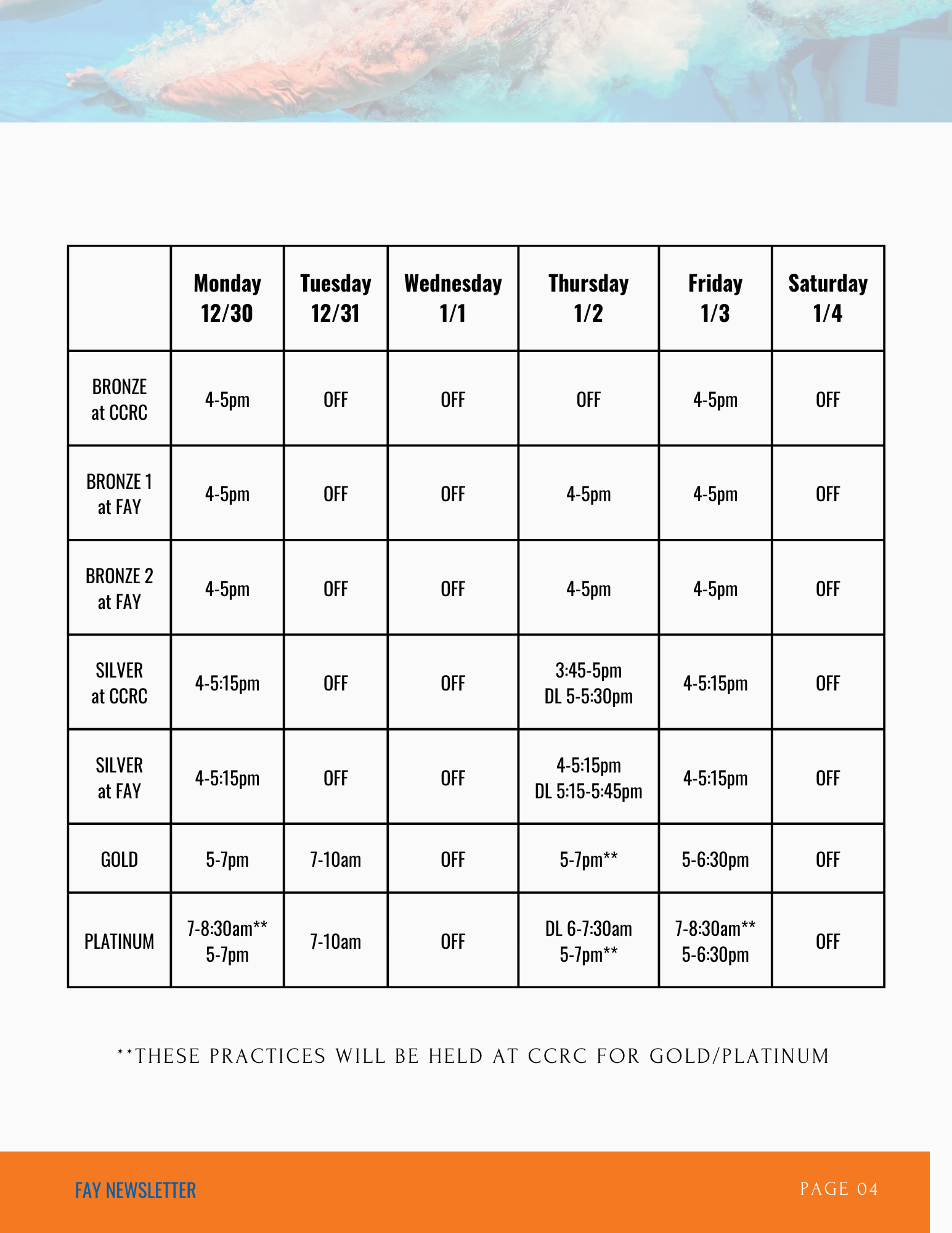 | | Monday 12/30 | Tuesday 12/31 | Wednesday 1/1 | Thursday 1/2 | Friday 1/3 | Saturday 1/4 |
|---|---|---|---|---|---|---|
| BRONZE at CCRC | 4-5pm | OFF | OFF | OFF | 4-5pm | OFF |
| BRONZE 1 at FAY | 4-5pm | OFF | OFF | 4-5pm | 4-5pm | OFF |
| BRONZE 2 at FAY | 4-5pm | OFF | OFF | 4-5pm | 4-5pm | OFF |
| SILVER at CCRC | 4-5:15pm | OFF | OFF | 3:45-5pm DL 5-5:30pm | 4-5:15pm | OFF |
| SILVER at FAY | 4-5:15pm | OFF | OFF | 4-5:15pm DL 5:15-5:45pm | 4-5:15pm | OFF |
| GOLD | 5-7pm | 7-10am | OFF | 5-7pm** | 5-6:30pm | OFF |
| PLATINUM | 7-8:30am** 5-7pm | 7-10am | OFF | DL 6-7:30am 5-7pm** | 7-8:30am** 5-6:30pm | OFF |

**THESE PRACTICES WILL BE HELD AT CCRC FOR GOLD/PLATINUM

FAY NEWSLETTER

PAGE 04